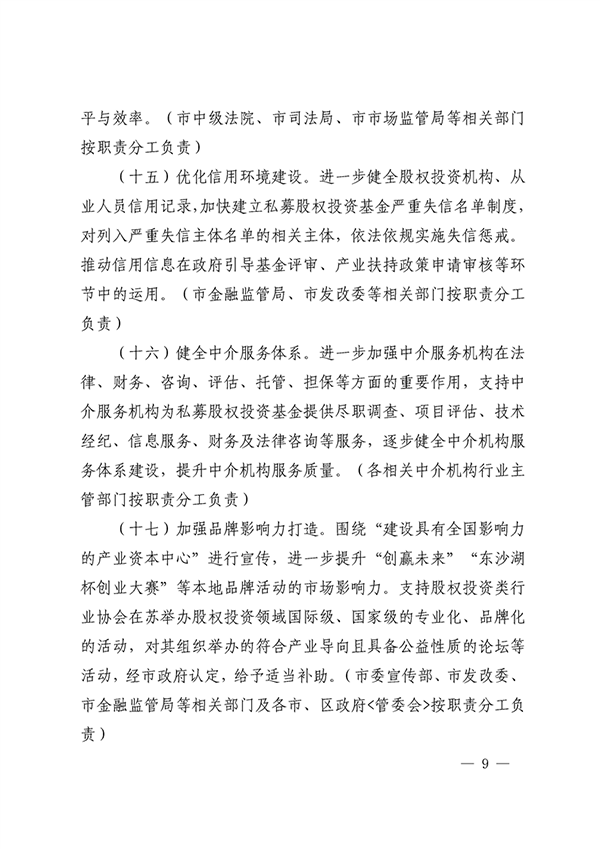 平与效率。（市中级法院、市司法局、市市场监管局等相关部门按职责分工负责）

（十五）优化信用环境建设。进一步健全股权投资机构、从业人员信用记录，加快建立私募股权投资基金严重失信名单制度，对列入严重失信主体名单的相关主体，依法依规实施失信惩戒。推动信用信息在政府引导基金评审、产业扶持政策申请审核等环节中的运用。（市金融监管局、市发改委等相关部门按职责分工负责）

（十六）健全中介服务体系。进一步加强中介服务机构在法律、财务、咨询、评估、托管、担保等方面的重要作用，支持中介服务机构为私募股权投资基金提供尽职调查、项目评估、技术经纪、信息服务、财务及法律咨询等服务，逐步健全中介机构服务体系建设，提升中介机构服务质量。（各相关中介机构行业主管部门按职责分工负责）

（十七）加强品牌影响力打造。围绕“建设具有全国影响力的产业资本中心”进行宣传，进一步提升“创赢未来”“东沙湖杯创业大赛”等本地品牌活动的市场影响力。支持股权投资类行业协会在苏举办股权投资领域国际级、国家级的专业化、品牌化的活动，对其组织举办的符合产业导向且具备公益性质的论坛等活动，经市政府认定，给予适当补助。（市委宣传部、市发改委、市金融监管局等相关部门及各市、区政府<管委会>按职责分工负责）

— 9 —